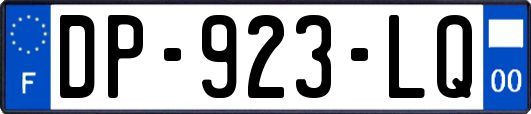 F
DP-923-LQ
00